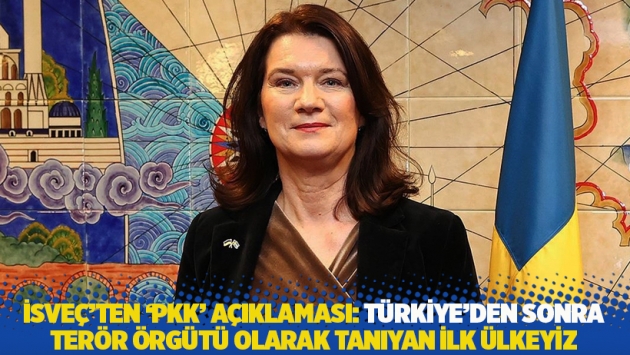 İSVEÇ'TEN 'PKK' AÇIKLAMASI: TÜRKİYE'DEN SONRA TERÖR ÖRGÜTÜ OLARAK TANIYAN İLK ÜLKEYİZ